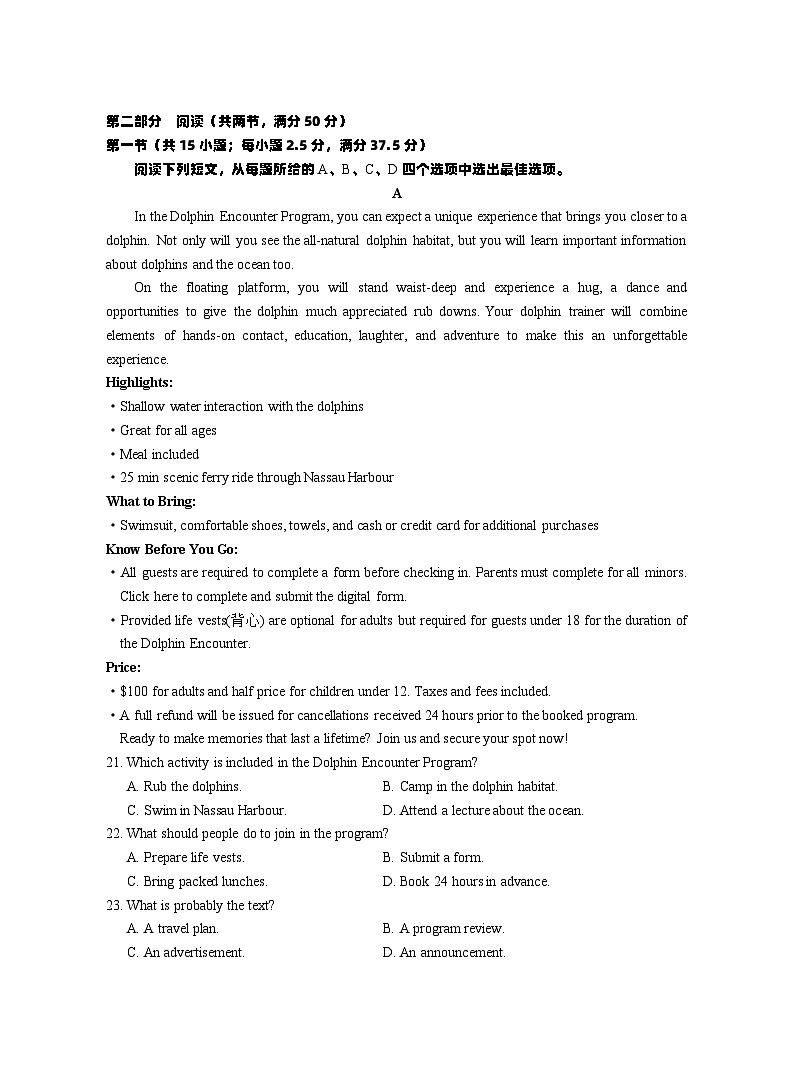 第二部分　阅读（共两节，满分 50 分）
第一节（共 15 小题；每小题 2.5 分，满分 37.5 分）
阅读下列短文，从每题所给的 A、B、C、D 四个选项中选出最佳选项。

A

In the Dolphin Encounter Program, you can expect a unique experience that brings you closer to a dolphin. Not only will you see the all-natural dolphin habitat, but you will learn important information about dolphins and the ocean too.

On the floating platform, you will stand waist-deep and experience a hug, a dance and opportunities to give the dolphin much appreciated rub downs. Your dolphin trainer will combine elements of hands-on contact, education, laughter, and adventure to make this an unforgettable experience.

Highlights:
• Shallow water interaction with the dolphins
• Great for all ages
• Meal included
• 25 min scenic ferry ride through Nassau Harbour

What to Bring:
• Swimsuit, comfortable shoes, towels, and cash or credit card for additional purchases

Know Before You Go:
• All guests are required to complete a form before checking in. Parents must complete for all minors. Click here to complete and submit the digital form.
• Provided life vests(背心) are optional for adults but required for guests under 18 for the duration of the Dolphin Encounter.

Price:
• $100 for adults and half price for children under 12. Taxes and fees included.
• A full refund will be issued for cancellations received 24 hours prior to the booked program.
Ready to make memories that last a lifetime? Join us and secure your spot now!

21. Which activity is included in the Dolphin Encounter Program?
A. Rub the dolphins.
B. Camp in the dolphin habitat.
C. Swim in Nassau Harbour.
D. Attend a lecture about the ocean.

22. What should people do to join in the program?
A. Prepare life vests.
B. Submit a form.
C. Bring packed lunches.
D. Book 24 hours in advance.

23. What is probably the text?
A. A travel plan.
B. A program review.
C. An advertisement.
D. An announcement.